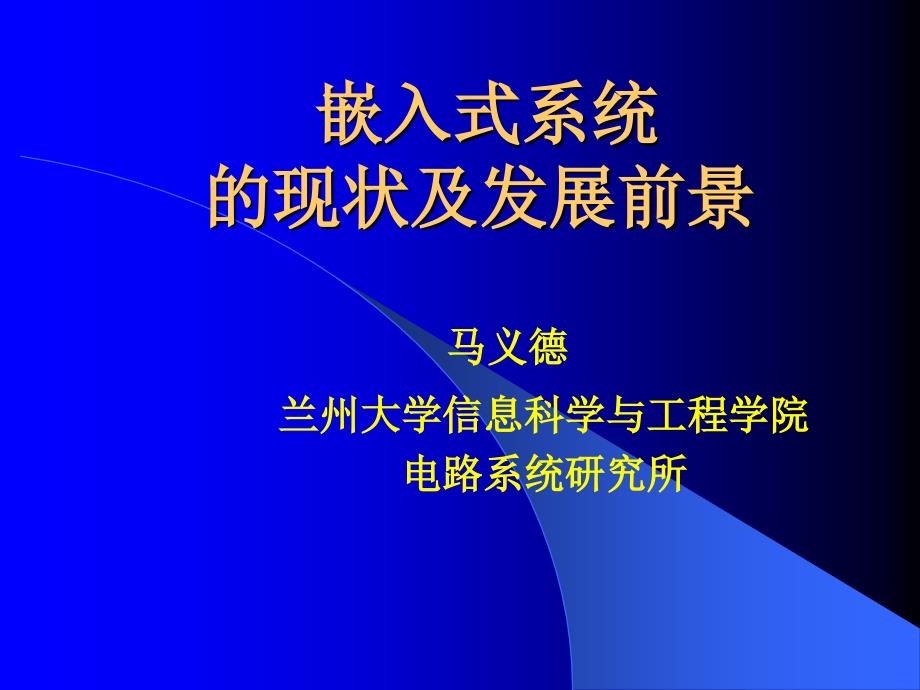 嵌入式系统
的现状及发展前景

马义德

兰州大学信息科学与工程学院
电路系统研究所